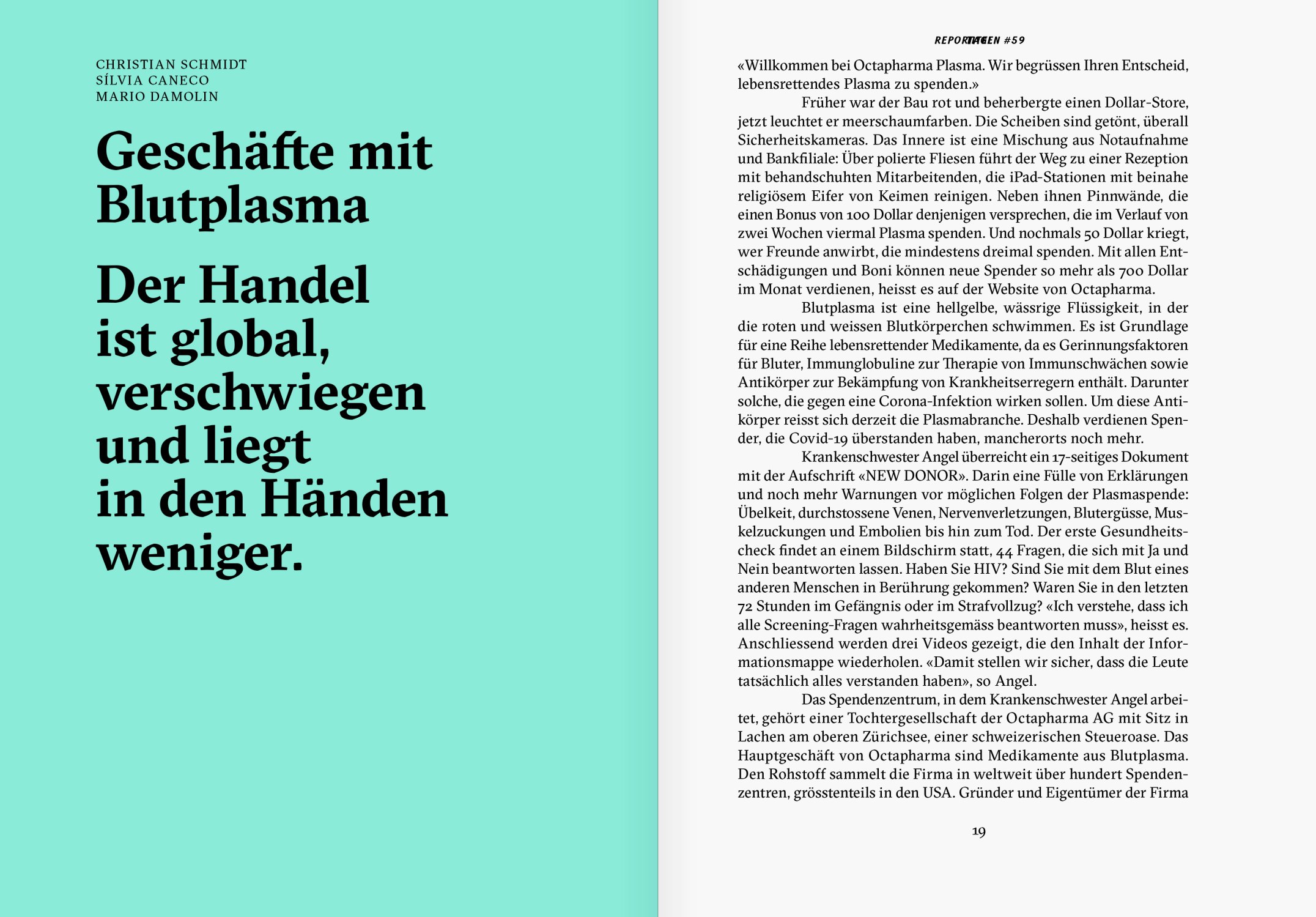 CHRISTIAN SCHMIDT
SÍLVIA CANECO
MARIO DAMOLIN

Geschäfte mit Blutplasma

Der Handel ist global, verschwiegen und liegt in den Händen weniger.

REPORTAGEN #59

«Willkommen bei Octapharma Plasma. Wir begrüssen Ihren Entscheid, lebensrettendes Plasma zu spenden.»

Früher war der Bau rot und beherbergte einen Dollar-Store, jetzt leuchtet er meerschaumfarben. Die Scheiben sind getönt, überall Sicherheitskameras. Das Innere ist eine Mischung aus Notaufnahme und Bankfiliale: Über polierte Fliesen führt der Weg zu einer Rezeption mit behandschuhten Mitarbeitenden, die iPad-Stationen mit beinahe religiösem Eifer von Keimen reinigen. Neben ihnen Pinnwände, die einen Bonus von 100 Dollar denjenigen versprechen, die im Verlauf von zwei Wochen viermal Plasma spenden. Und nochmals 50 Dollar kriegt, wer Freunde anwirbt, die mindestens dreimal spenden. Mit allen Entschädigungen und Boni können neue Spender so mehr als 700 Dollar im Monat verdienen, heisst es auf der Website von Octapharma.

Blutplasma ist eine hellgelbe, wässrige Flüssigkeit, in der die roten und weissen Blutkörperchen schwimmen. Es ist Grundlage für eine Reihe lebensrettender Medikamente, da es Gerinnungsfaktoren für Bluter, Immunglobuline zur Therapie von Immunschwächen sowie Antikörper zur Bekämpfung von Krankheitserregern enthält. Darunter solche, die gegen eine Corona-Infektion wirken sollen. Um diese Antikörper reisst sich derzeit die Plasmabranche. Deshalb verdienen Spender, die Covid-19 überstanden haben, mancherorts noch mehr.

Krankenschwester Angel überreicht ein 17-seitiges Dokument mit der Aufschrift «NEW DONOR». Darin eine Fülle von Erklärungen und noch mehr Warnungen vor möglichen Folgen der Plasmaspende: Übelkeit, durchstossene Venen, Nervenverletzungen, Blutergüsse, Muskelzuckungen und Embolien bis hin zum Tod. Der erste Gesundheitscheck findet an einem Bildschirm statt, 44 Fragen, die sich mit Ja und Nein beantworten lassen. Haben Sie HIV? Sind Sie mit dem Blut eines anderen Menschen in Berührung gekommen? Waren Sie in den letzten 72 Stunden im Gefängnis oder im Strafvollzug? «Ich verstehe, dass ich alle Screening-Fragen wahrheitsgemäss beantworten muss», heisst es. Anschliessend werden drei Videos gezeigt, die den Inhalt der Informationsmappe wiederholen. «Damit stellen wir sicher, dass die Leute tatsächlich alles verstanden haben», so Angel.

Das Spendenzentrum, in dem Krankenschwester Angel arbeitet, gehört einer Tochtergesellschaft der Octapharma AG mit Sitz in Lachen am oberen Zürichsee, einer schweizerischen Steueroase. Das Hauptgeschäft von Octapharma sind Medikamente aus Blutplasma. Den Rohstoff sammelt die Firma in weltweit über hundert Spendenzentren, grösstenteils in den USA. Gründer und Eigentümer der Firma

19